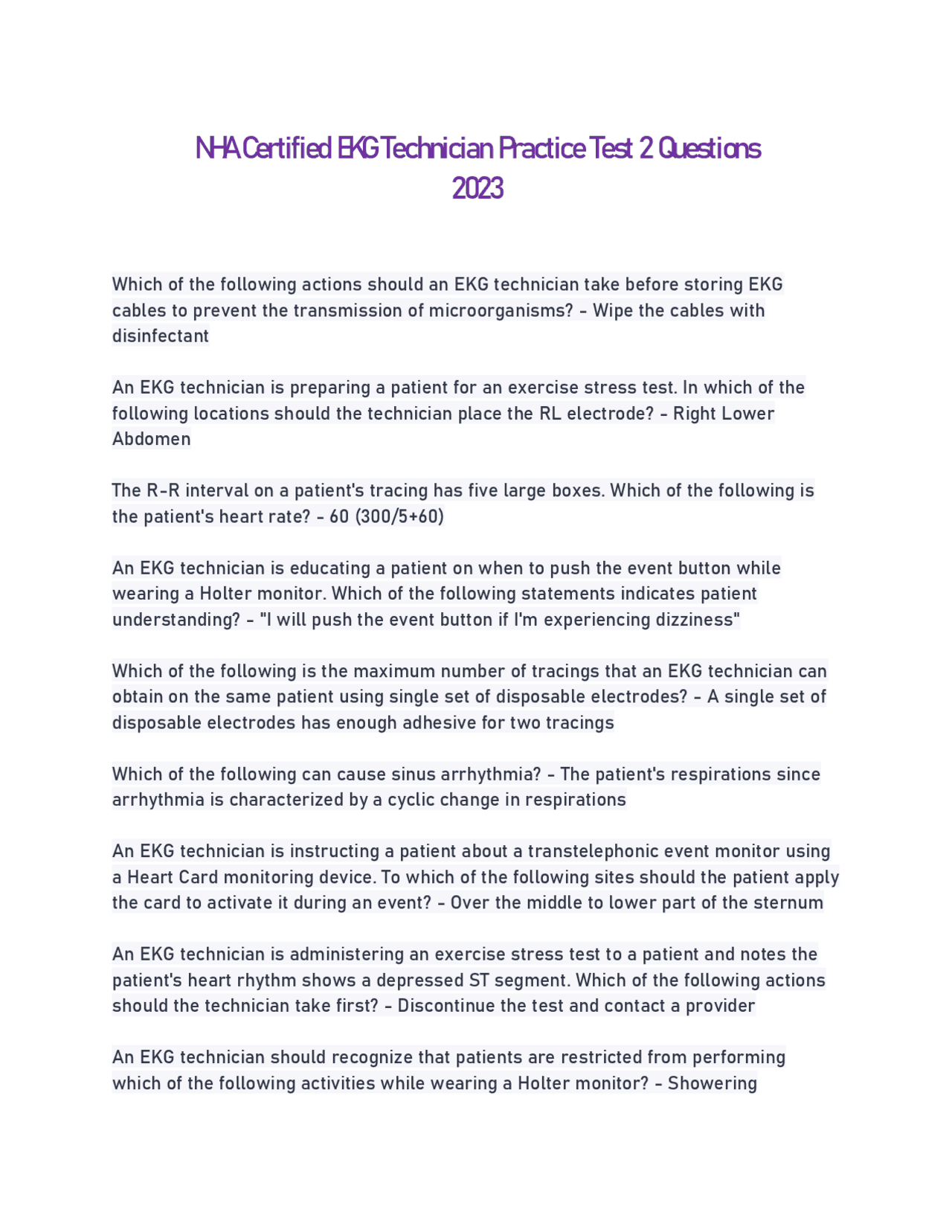 NHA Certified EKG Technician Practice Test 2 Questions 2023

Which of the following actions should an EKG technician take before storing EKG cables to prevent the transmission of microorganisms? - Wipe the cables with disinfectant

An EKG technician is preparing a patient for an exercise stress test. In which of the following locations should the technician place the RL electrode? - Right Lower Abdomen

The R-R interval on a patient's tracing has five large boxes. Which of the following is the patient's heart rate? - 60 (300/5+60)

An EKG technician is educating a patient on when to push the event button while wearing a Holter monitor. Which of the following statements indicates patient understanding? - "I will push the event button if I'm experiencing dizziness"

Which of the following is the maximum number of tracings that an EKG technician can obtain on the same patient using single set of disposable electrodes? - A single set of disposable electrodes has enough adhesive for two tracings

Which of the following can cause sinus arrhythmia? - The patient's respirations since arrhythmia is characterized by a cyclic change in respirations

An EKG technician is instructing a patient about a transtelephonic event monitor using a Heart Card monitoring device. To which of the following sites should the patient apply the card to activate it during an event? - Over the middle to lower part of the sternum

An EKG technician is administering an exercise stress test to a patient and notes the patient's heart rhythm shows a depressed ST segment. Which of the following actions should the technician take first? - Discontinue the test and contact a provider

An EKG technician should recognize that patients are restricted from performing which of the following activities while wearing a Holter monitor? - Showering